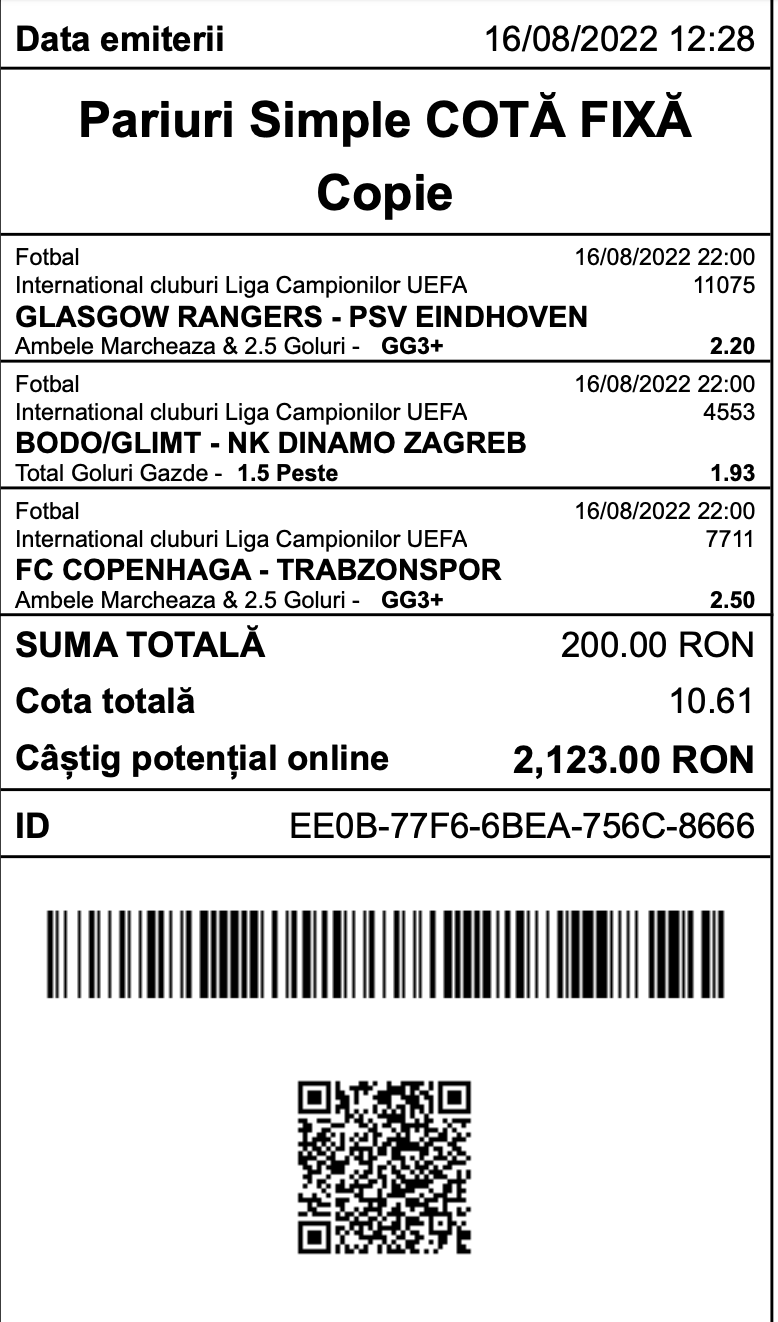 Data emiterii 16/08/2022 12:28

Pariuri Simple COTĂ FIXĂ
Copie

Fotbal 16/08/2022 22:00
International cluburi Liga Campionilor UEFA 11075
GLASGOW RANGERS - PSV EINDHOVEN
Ambele Marcheaza & 2.5 Goluri - GG3+ 2.20

Fotbal 16/08/2022 22:00
International cluburi Liga Campionilor UEFA 4553
BODO/GLIMT - NK DINAMO ZAGREB
Total Goluri Gazde - 1.5 Peste 1.93

Fotbal 16/08/2022 22:00
International cluburi Liga Campionilor UEFA 7711
FC COPENHAGA - TRABZONSPOR
Ambele Marcheaza & 2.5 Goluri - GG3+ 2.50

SUMA TOTALĂ 200.00 RON
Cota totală 10.61
Câștig potențial online 2,123.00 RON

ID EE0B-77F6-6BEA-756C-8666